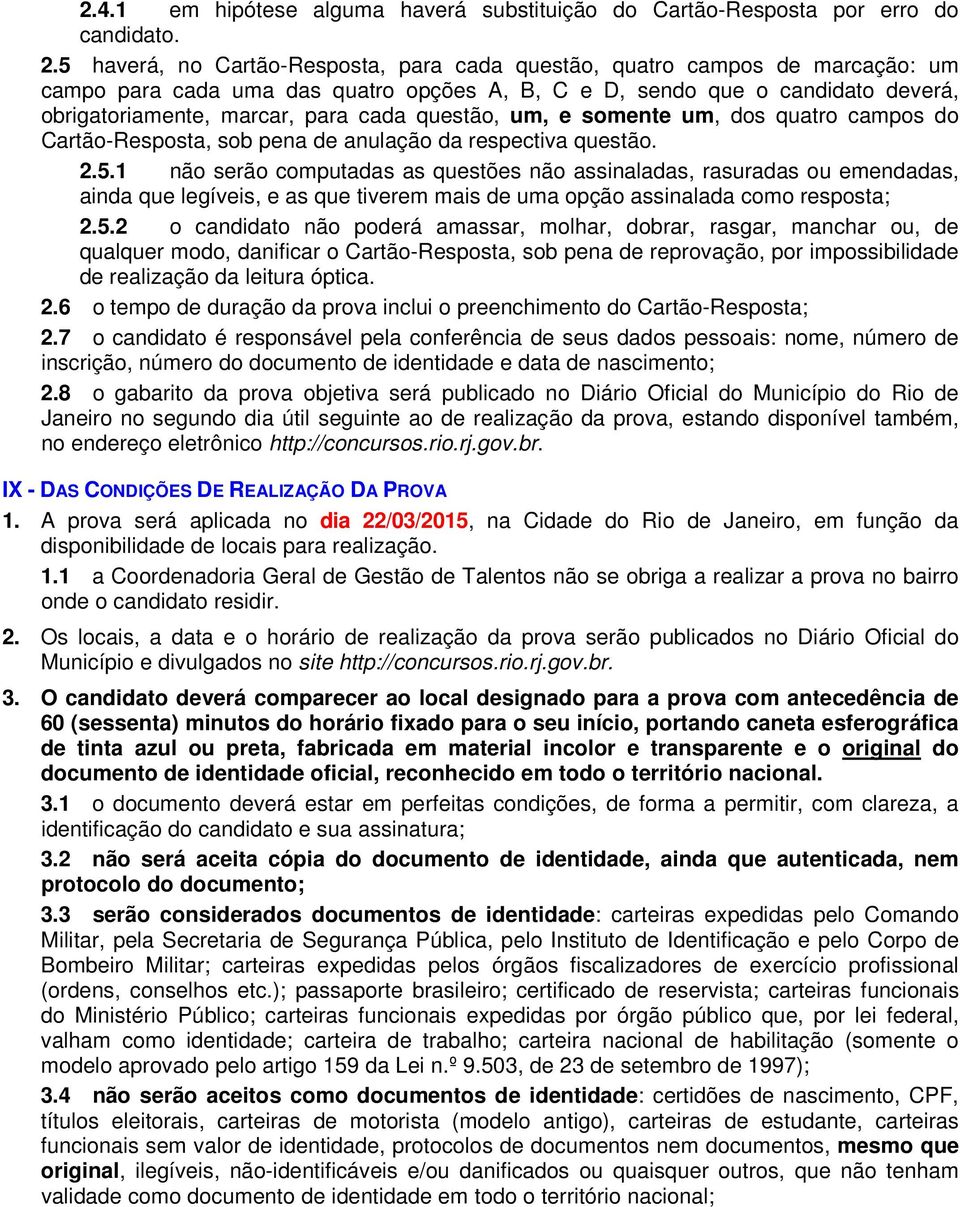 2.4.1 em hipótese alguma haverá substituição do Cartão-Resposta por erro do candidato.

2.5 haverá, no Cartão-Resposta, para cada questão, quatro campos de marcação: um campo para cada uma das quatro opções A, B, C e D, sendo que o candidato deverá, obrigatoriamente, marcar, para cada questão, um, e somente um, dos quatro campos do Cartão-Resposta, sob pena de anulação da respectiva questão.

2.5.1 não serão computadas as questões não assinaladas, rasuradas ou emendadas, ainda que legíveis, e as que tiverem mais de uma opção assinalada como resposta;

2.5.2 o candidato não poderá amassar, molhar, dobrar, rasgar, manchar ou, de qualquer modo, danificar o Cartão-Resposta, sob pena de reprovação, por impossibilidade de realização da leitura óptica.

2.6 o tempo de duração da prova inclui o preenchimento do Cartão-Resposta;

2.7 o candidato é responsável pela conferência de seus dados pessoais: nome, número de inscrição, número do documento de identidade e data de nascimento;

2.8 o gabarito da prova objetiva será publicado no Diário Oficial do Município do Rio de Janeiro no segundo dia útil seguinte ao de realização da prova, estando disponível também, no endereço eletrônico http://concursos.rio.rj.gov.br.

IX - DAS CONDIÇÕES DE REALIZAÇÃO DA PROVA

1. A prova será aplicada no dia 22/03/2015, na Cidade do Rio de Janeiro, em função da disponibilidade de locais para realização.

1.1 a Coordenadoria Geral de Gestão de Talentos não se obriga a realizar a prova no bairro onde o candidato residir.

2. Os locais, a data e o horário de realização da prova serão publicados no Diário Oficial do Município e divulgados no site http://concursos.rio.rj.gov.br.

3. O candidato deverá comparecer ao local designado para a prova com antecedência de 60 (sessenta) minutos do horário fixado para o seu início, portando caneta esferográfica de tinta azul ou preta, fabricada em material incolor e transparente e o original do documento de identidade oficial, reconhecido em todo o território nacional.

3.1 o documento deverá estar em perfeitas condições, de forma a permitir, com clareza, a identificação do candidato e sua assinatura;

3.2 não será aceita cópia do documento de identidade, ainda que autenticada, nem protocolo do documento;

3.3 serão considerados documentos de identidade: carteiras expedidas pelo Comando Militar, pela Secretaria de Segurança Pública, pelo Instituto de Identificação e pelo Corpo de Bombeiro Militar; carteiras expedidas pelos órgãos fiscalizadores de exercício profissional (ordens, conselhos etc.); passaporte brasileiro; certificado de reservista; carteiras funcionais do Ministério Público; carteiras funcionais expedidas por órgão público que, por lei federal, valham como identidade; carteira de trabalho; carteira nacional de habilitação (somente o modelo aprovado pelo artigo 159 da Lei n.º 9.503, de 23 de setembro de 1997);

3.4 não serão aceitos como documentos de identidade: certidões de nascimento, CPF, títulos eleitorais, carteiras de motorista (modelo antigo), carteiras de estudante, carteiras funcionais sem valor de identidade, protocolos de documentos nem documentos, mesmo que original, ilegíveis, não-identificáveis e/ou danificados ou quaisquer outros, que não tenham validade como documento de identidade em todo o território nacional;